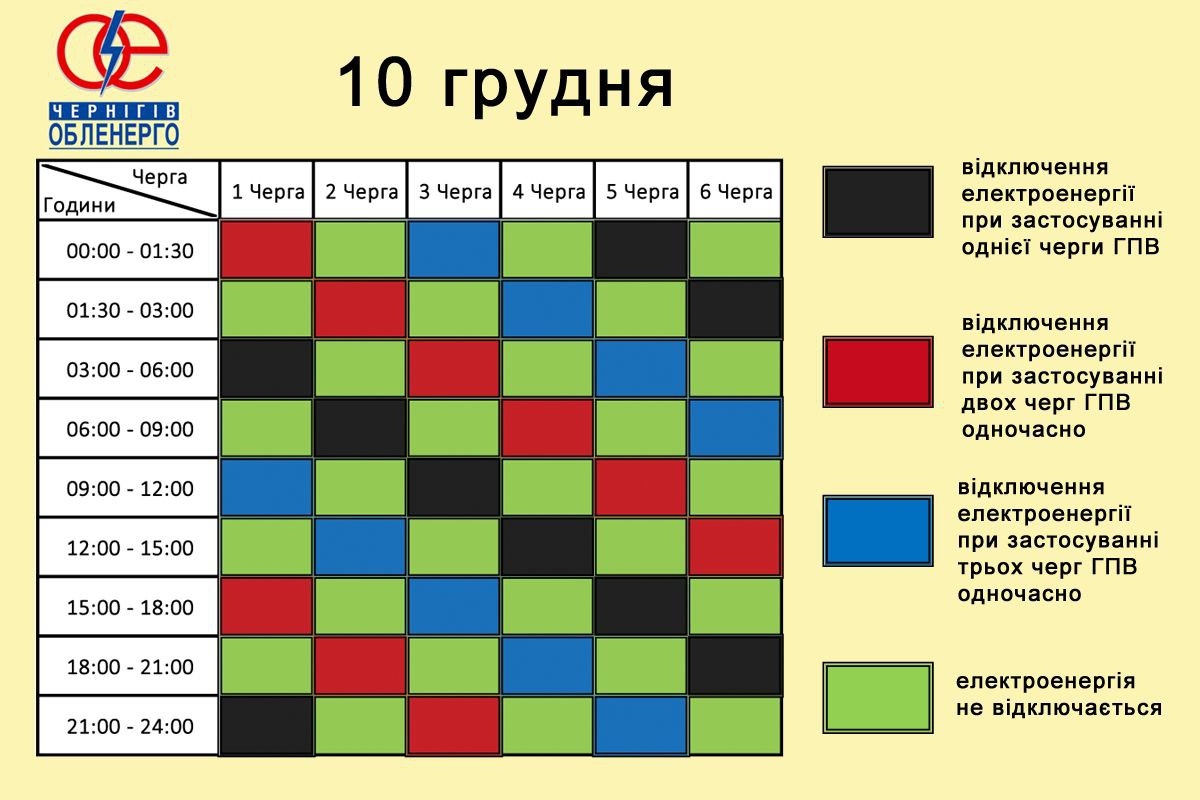 ЧЕРНІГІВ
ОБЛЕНЕРГО

10 грудня

| Черга / Години | 1 Черга | 2 Черга | 3 Черга | 4 Черга | 5 Черга | 6 Черга |
|---|---|---|---|---|---|---|
| 00:00 - 01:30 | | | | | | |
| 01:30 - 03:00 | | | | | | |
| 03:00 - 06:00 | | | | | | |
| 06:00 - 09:00 | | | | | | |
| 09:00 - 12:00 | | | | | | |
| 12:00 - 15:00 | | | | | | |
| 15:00 - 18:00 | | | | | | |
| 18:00 - 21:00 | | | | | | |
| 21:00 - 24:00 | | | | | | |

відключення електроенергії при застосуванні однієї черги ГПВ

відключення електроенергії при застосуванні двох черг ГПВ одночасно

відключення електроенергії при застосуванні трьох черг ГПВ одночасно

електроенергія не відключається